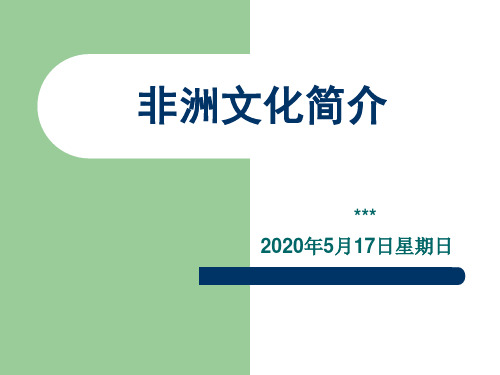 非洲文化简介

***

2020年5月17日星期日